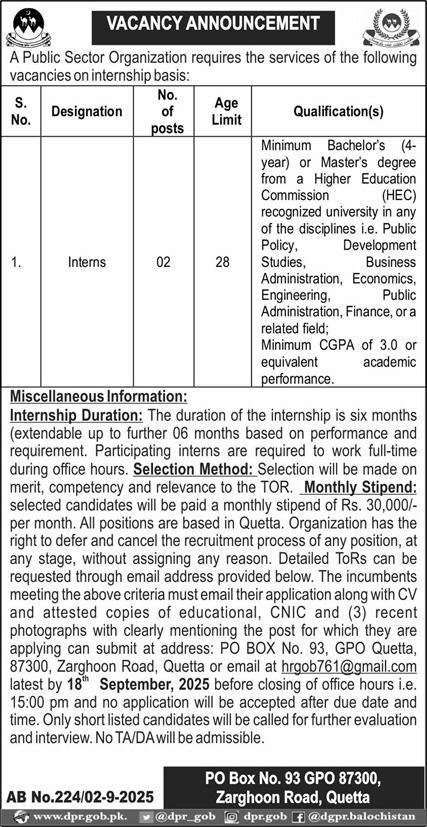 VACANCY ANNOUNCEMENT

A Public Sector Organization requires the services of the following vacancies on internship basis:

| S. No. | Designation | No. of posts | Age Limit | Qualification(s) |
|---|---|---|---|---|
| 1. | Interns | 02 | 28 | Minimum Bachelor's (4-year) or Master's degree from a Higher Education Commission (HEC) recognized university in any of the disciplines i.e. Public Policy, Development Studies, Business Administration, Economics, Engineering, Public Administration, Finance, or a related field; Minimum CGPA of 3.0 or equivalent academic performance. |

Miscellaneous Information:

Internship Duration: The duration of the internship is six months (extendable up to further 06 months based on performance and requirement. Participating interns are required to work full-time during office hours. Selection Method: Selection will be made on merit, competency and relevance to the TOR. Monthly Stipend: selected candidates will be paid a monthly stipend of Rs. 30,000/- per month. All positions are based in Quetta. Organization has the right to defer and cancel the recruitment process of any position, at any stage, without assigning any reason. Detailed ToRs can be requested through email address provided below. The incumbents meeting the above criteria must email their application along with CV and attested copies of educational, CNIC and (3) recent photographs with clearly mentioning the post for which they are applying can submit at address: PO BOX No. 93, GPO Quetta, 87300, Zarghoon Road, Quetta or email at hrgob761@gmail.com latest by 18th September, 2025 before closing of office hours i.e. 15:00 pm and no application will be accepted after due date and time. Only short listed candidates will be called for further evaluation and interview. No TA/DA will be admissible.

AB No.224/02-9-2025

PO Box No. 93 GPO 87300, Zarghoon Road, Quetta

www.dpr.gob.pk. @dpr_gob dpr.gob @dgpr.balochistan